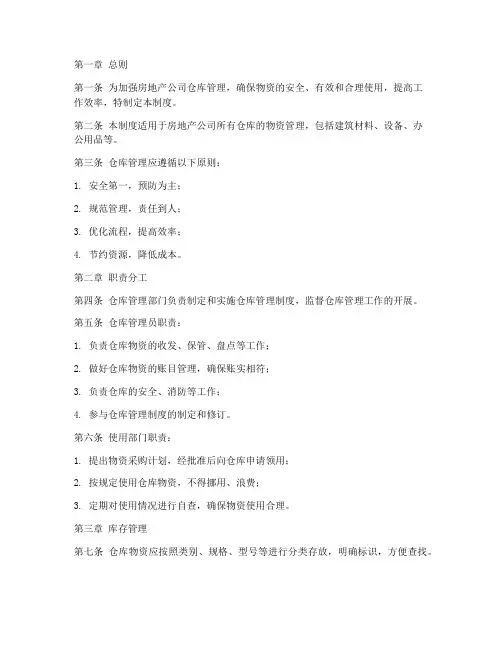 第一章 总则

第一条 为加强房地产公司仓库管理，确保物资的安全、有效和合理使用，提高工作效率，特制定本制度。

第二条 本制度适用于房地产公司所有仓库的物资管理，包括建筑材料、设备、办公用品等。

第三条 仓库管理应遵循以下原则：

1. 安全第一，预防为主；

2. 规范管理，责任到人；

3. 优化流程，提高效率；

4. 节约资源，降低成本。

第二章 职责分工

第四条 仓库管理部门负责制定和实施仓库管理制度，监督仓库管理工作的开展。

第五条 仓库管理员职责：

1. 负责仓库物资的收发、保管、盘点等工作；

2. 做好仓库物资的账目管理，确保账实相符；

3. 负责仓库的安全、消防等工作；

4. 参与仓库管理制度的制定和修订。

第六条 使用部门职责：

1. 提出物资采购计划，经批准后向仓库申请领用；

2. 按规定使用仓库物资，不得挪用、浪费；

3. 定期对使用情况进行自查，确保物资使用合理。

第三章 库存管理

第七条 仓库物资应按照类别、规格、型号等进行分类存放，明确标识，方便查找。